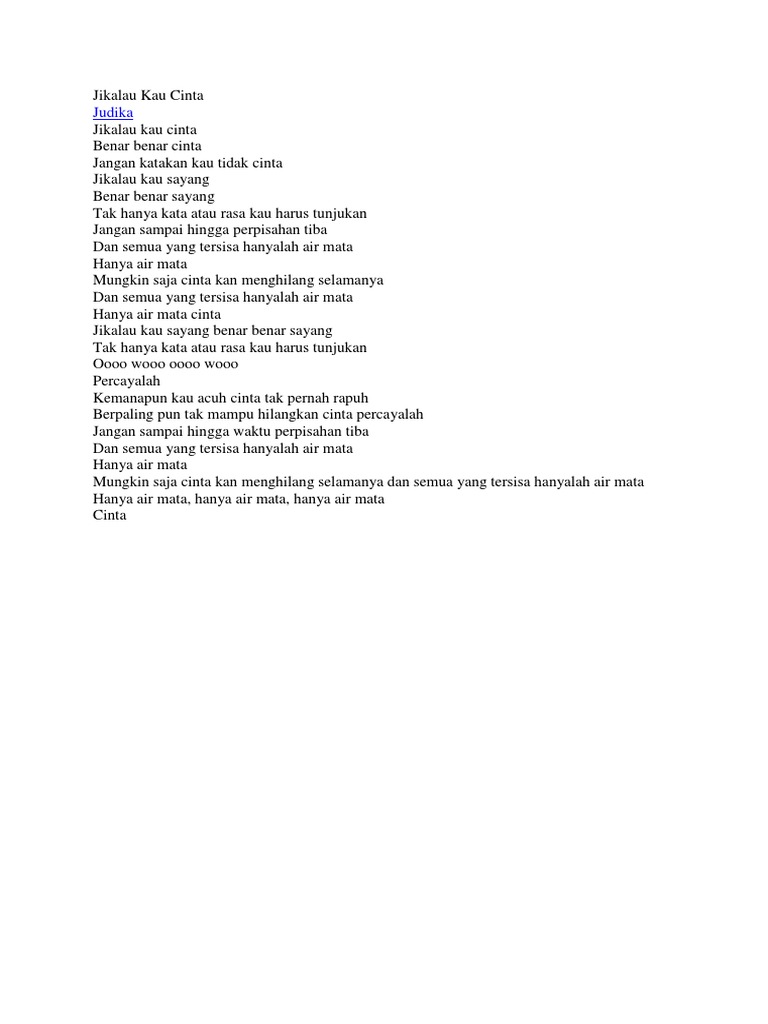 Jikalau Kau Cinta
Judika
Jikalau kau cinta
Benar benar cinta
Jangan katakan kau tidak cinta
Jikalau kau sayang
Benar benar sayang
Tak hanya kata atau rasa kau harus tunjukan
Jangan sampai hingga perpisahan tiba
Dan semua yang tersisa hanyalah air mata
Hanya air mata
Mungkin saja cinta kan menghilang selamanya
Dan semua yang tersisa hanyalah air mata
Hanya air mata cinta
Jikalau kau sayang benar benar sayang
Tak hanya kata atau rasa kau harus tunjukan
Oooo wooo oooo wooo
Percayalah
Kemanapun kau acuh cinta tak pernah rapuh
Berpaling pun tak mampu hilangkan cinta percayalah
Jangan sampai hingga waktu perpisahan tiba
Dan semua yang tersisa hanyalah air mata
Hanya air mata
Mungkin saja cinta kan menghilang selamanya dan semua yang tersisa hanyalah air mata
Hanya air mata, hanya air mata, hanya air mata
Cinta